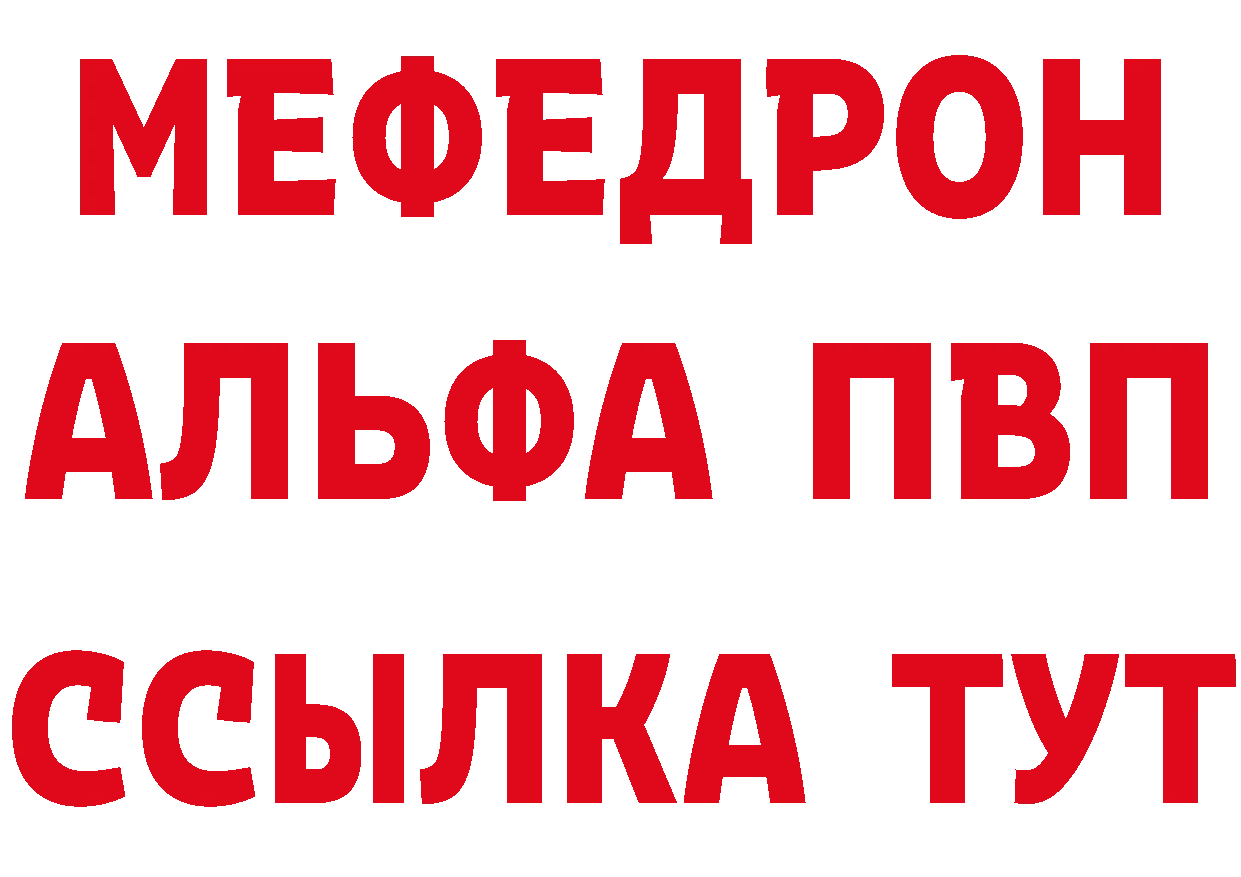 МЕФЕДРОН
АЛЬФА ПВП
ССЫЛКА ТУТ